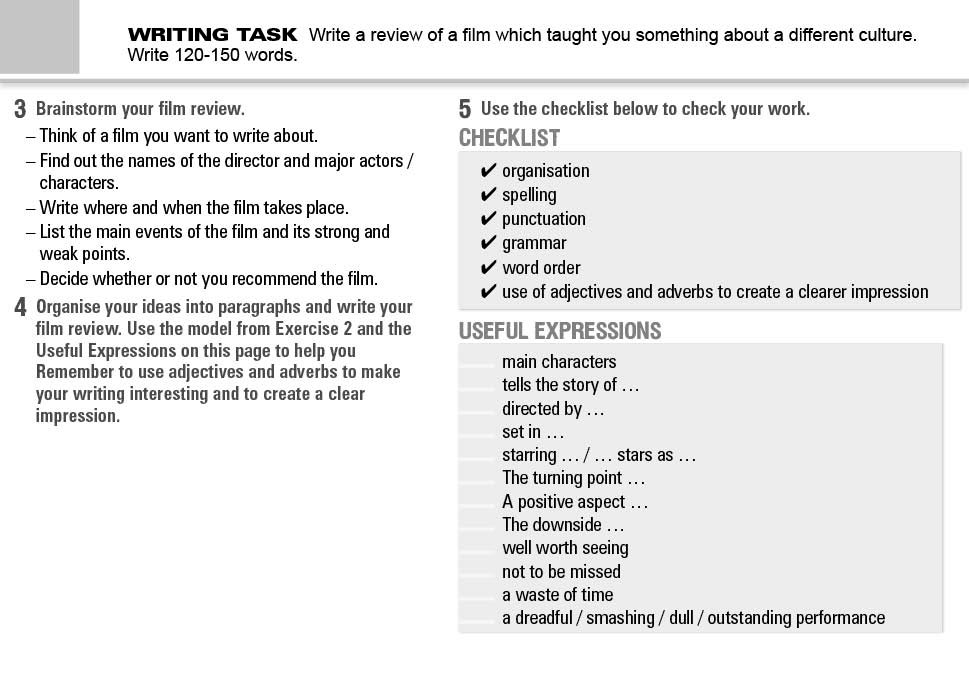 WRITING TASK Write a review of a film which taught you something about a different culture. Write 120-150 words.

3 Brainstorm your film review.
– Think of a film you want to write about.
– Find out the names of the director and major actors / characters.
– Write where and when the film takes place.
– List the main events of the film and its strong and weak points.
– Decide whether or not you recommend the film.

4 Organise your ideas into paragraphs and write your film review. Use the model from Exercise 2 and the Useful Expressions on this page to help you Remember to use adjectives and adverbs to make your writing interesting and to create a clear impression.

5 Use the checklist below to check your work.

CHECKLIST
✔ organisation
✔ spelling
✔ punctuation
✔ grammar
✔ word order
✔ use of adjectives and adverbs to create a clearer impression

USEFUL EXPRESSIONS
main characters
tells the story of …
directed by …
set in …
starring … / … stars as …
The turning point …
A positive aspect …
The downside …
well worth seeing
not to be missed
a waste of time
a dreadful / smashing / dull / outstanding performance